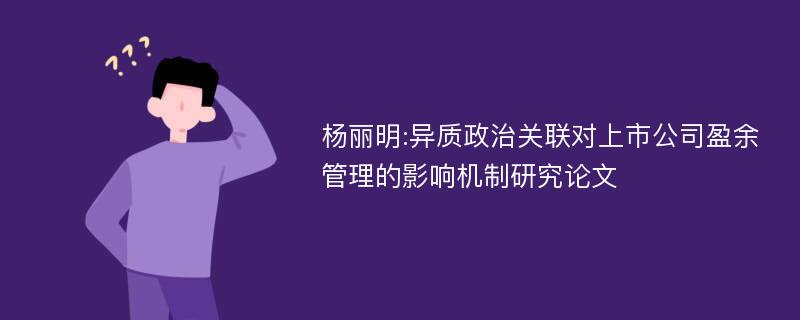 ???

杨丽明:异质政治关联对上市公司盈余管理的影响机制研究论文